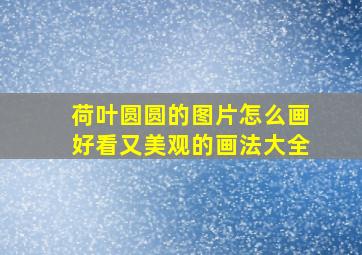 荷叶圆圆的图片怎么画
好看又美观的画法大全